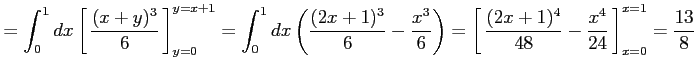 $= \int_0^1 dx \left[ \frac{(x+y)^3}{6} \right]_{y=0}^{y=x+1} = \int_0^1 dx \left( \frac{(2x+1)^3}{6} - \frac{x^3}{6} \right) = \left[ \frac{(2x+1)^4}{48} - \frac{x^4}{24} \right]_{x=0}^{x=1} = \frac{13}{8}$